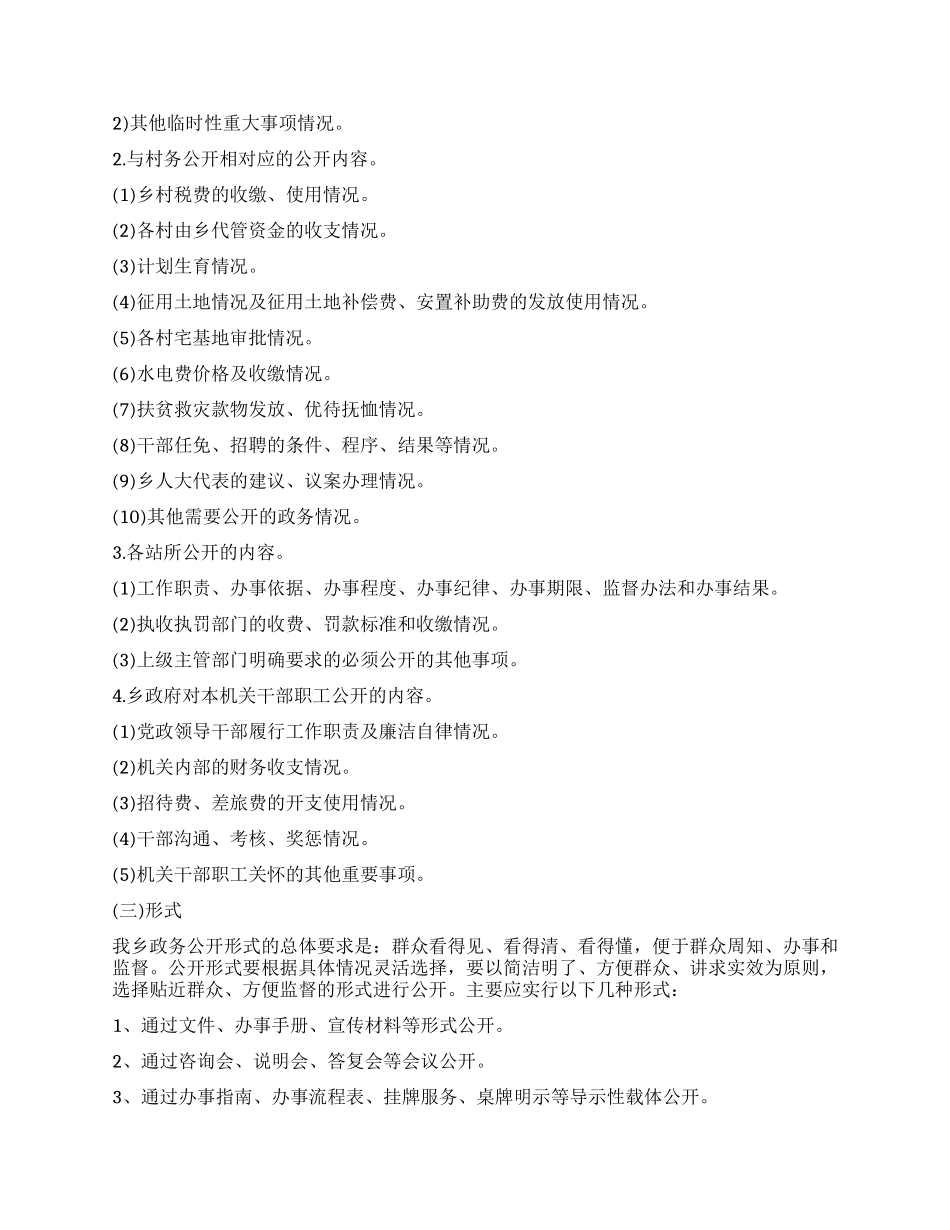 2)其他临时性重大事项情况。

2.与村务公开相对应的公开内容。

(1)乡村税费的收缴、使用情况。

(2)各村由乡代管资金的收支情况。

(3)计划生育情况。

(4)征用土地情况及征用土地补偿费、安置补助费的发放使用情况。

(5)各村宅基地审批情况。

(6)水电费价格及收缴情况。

(7)扶贫救灾款物发放、优待抚恤情况。

(8)干部任免、招聘的条件、程序、结果等情况。

(9)乡人大代表的建议、议案办理情况。

(10)其他需要公开的政务情况。

3.各站所公开的内容。

(1)工作职责、办事依据、办事程度、办事纪律、办事期限、监督办法和办事结果。

(2)执收执罚部门的收费、罚款标准和收缴情况。

(3)上级主管部门明确要求的必须公开的其他事项。

4.乡政府对本机关干部职工公开的内容。

(1)党政领导干部履行工作职责及廉洁自律情况。

(2)机关内部的财务收支情况。

(3)招待费、差旅费的开支使用情况。

(4)干部沟通、考核、奖惩情况。

(5)机关干部职工关怀的其他重要事项。

(三)形式

我乡政务公开形式的总体要求是：群众看得见、看得清、看得懂，便于群众周知、办事和监督。公开形式要根据具体情况灵活选择，要以简洁明了、方便群众、讲求实效为原则，选择贴近群众、方便监督的形式进行公开。主要应实行以下几种形式：

1、通过文件、办事手册、宣传材料等形式公开。

2、通过咨询会、说明会、答复会等会议公开。

3、通过办事指南、办事流程表、挂牌服务、桌牌明示等导示性载体公开。